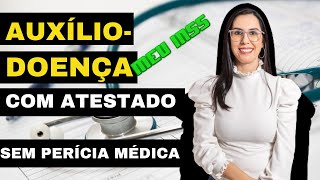 AUXÍLIO-DOENÇA

MEU INSS

COM ATESTADO

SEM PERÍCIA MÉDICA